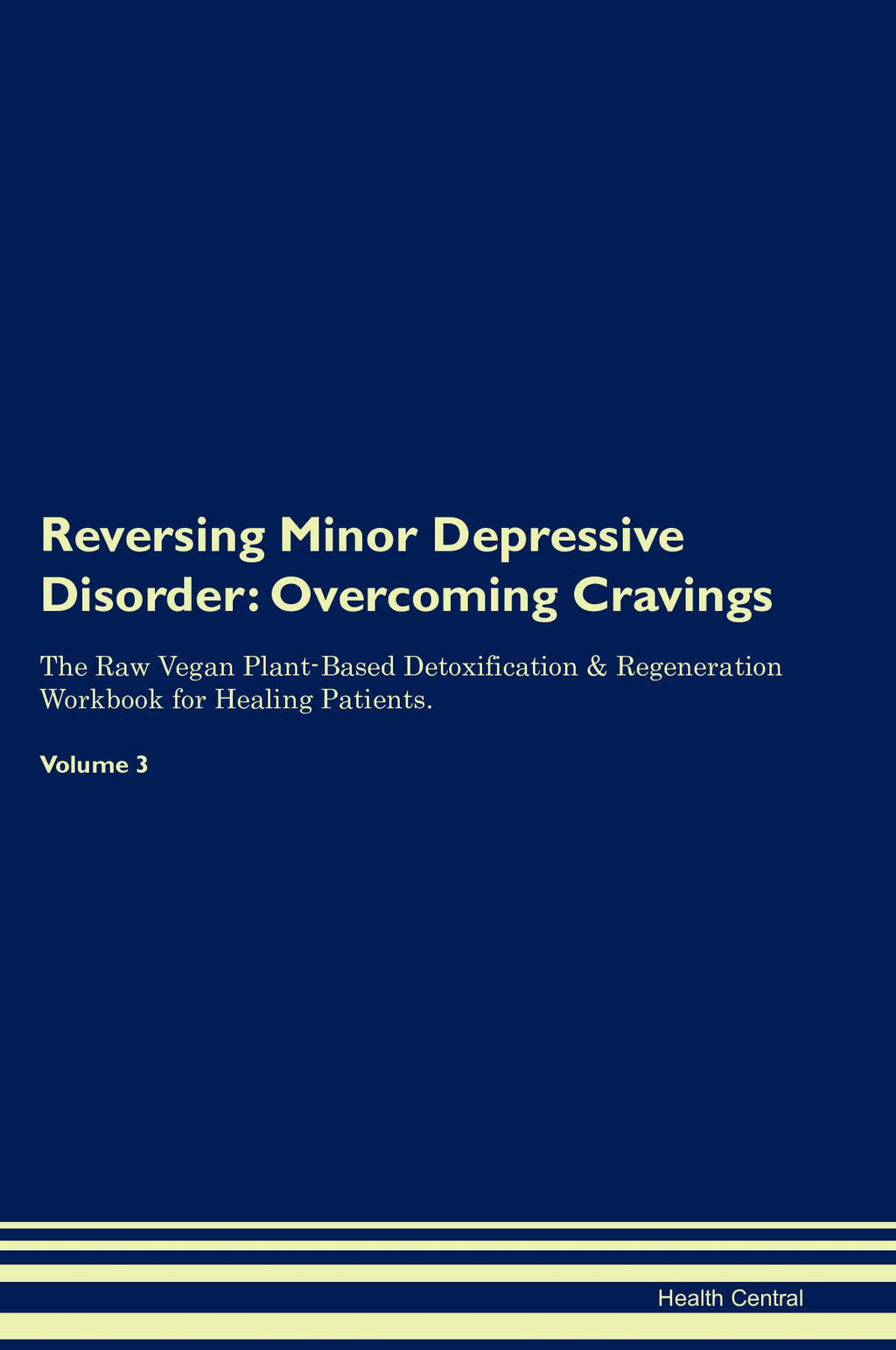 Reversing Minor Depressive Disorder: Overcoming Cravings

The Raw Vegan Plant-Based Detoxification & Regeneration Workbook for Healing Patients.

Volume 3

Health Central